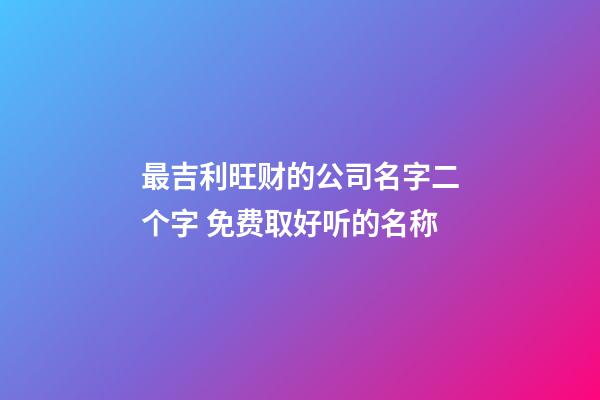 最吉利旺财的公司名字二个字 免费取好听的名称